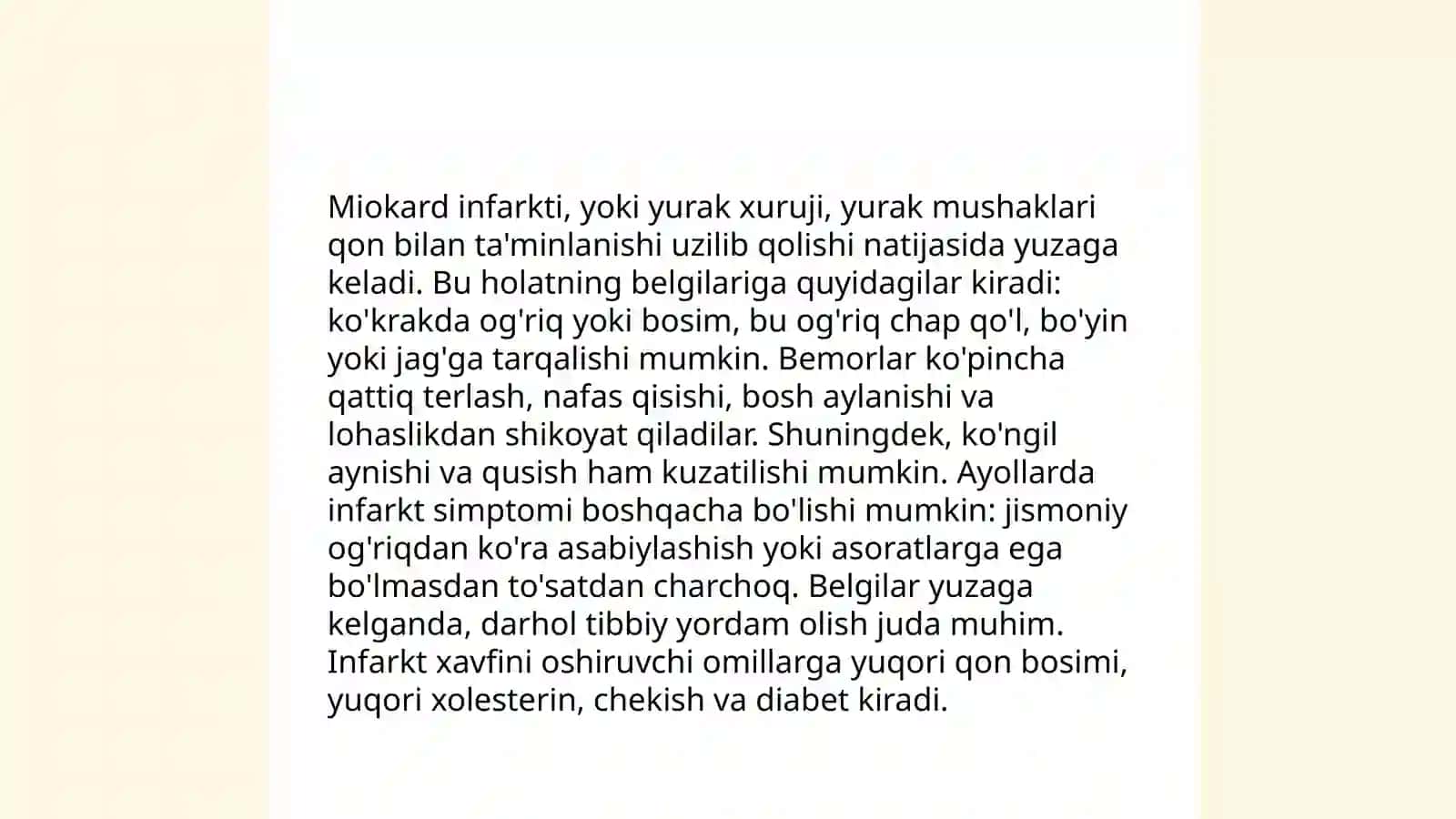 Miokard infarkti, yoki yurak xuruji, yurak mushaklari qon bilan ta'minlanishi uzilib qolishi natijasida yuzaga keladi. Bu holatning belgilariga quyidagilar kiradi: ko'krakda og'riq yoki bosim, bu og'riq chap qo'l, bo'yin yoki jag'ga tarqalishi mumkin. Bemorlar ko'pincha qattiq terlash, nafas qisishi, bosh aylanishi va lohaslikdan shikoyat qiladilar. Shuningdek, ko'ngil aynishi va qusish ham kuzatilishi mumkin. Ayollarda infarkt simptomi boshqacha bo'lishi mumkin: jismoniy og'riqdan ko'ra asabiylashish yoki asoratlarga ega bo'lmasdan to'satdan charchoq. Belgilar yuzaga kelganda, darhol tibbiy yordam olish juda muhim. Infarkt xavfini oshiruvchi omillarga yuqori qon bosimi, yuqori xolesterin, chekish va diabet kiradi.